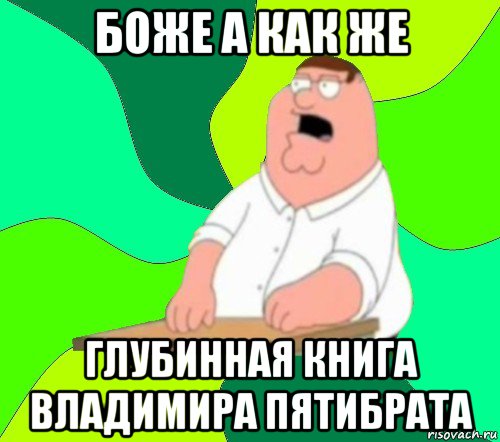 БОЖЕ А КАК ЖЕ

ГЛУБИННАЯ КНИГА ВЛАДИМИРА ПЯТИБРАТА

risovach.ru